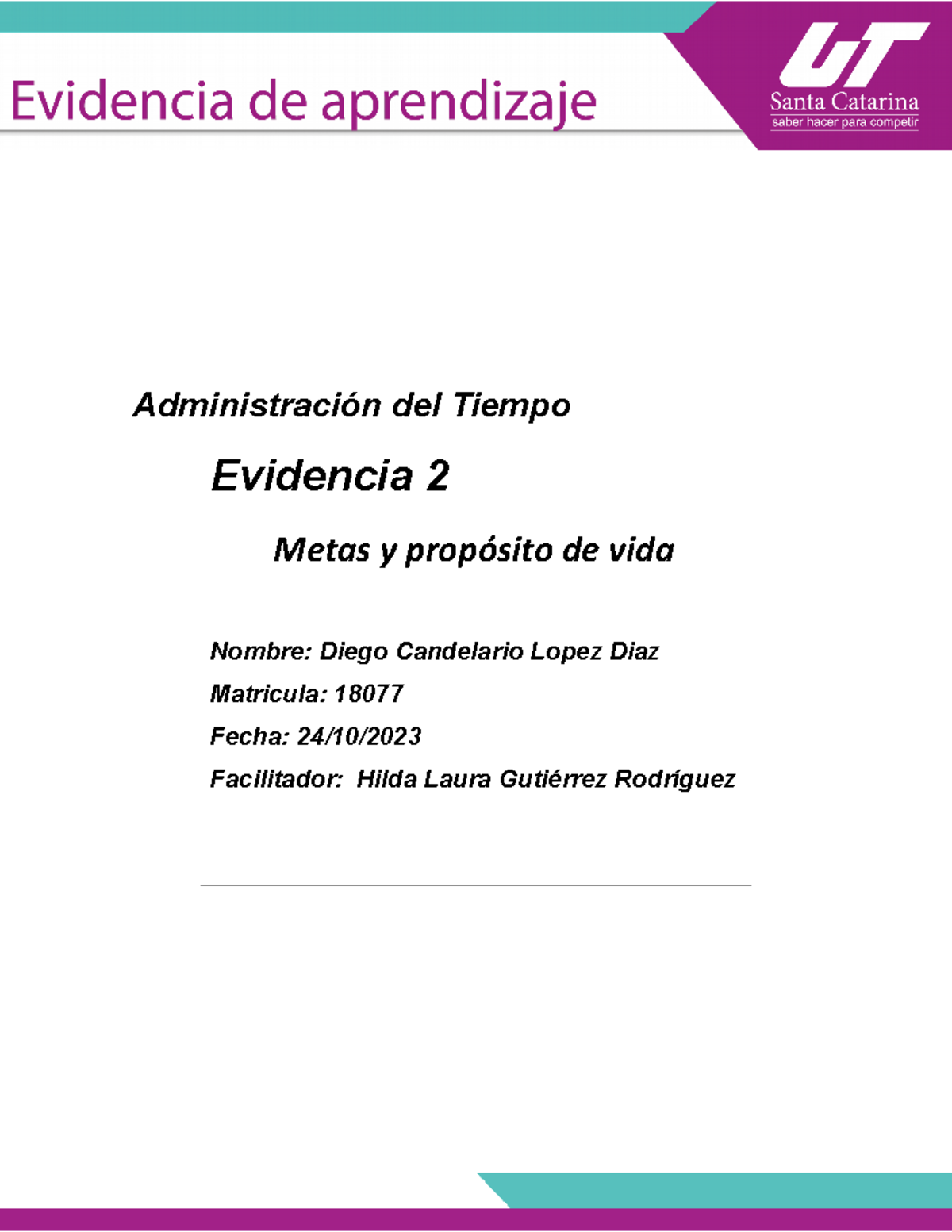 Evidencia de aprendizaje

UT
Santa Catarina
saber hacer para competir

Administración del Tiempo

Evidencia 2

Metas y propósito de vida

Nombre: Diego Candelario Lopez Diaz

Matricula: 18077

Fecha: 24/10/2023

Facilitador: Hilda Laura Gutiérrez Rodríguez